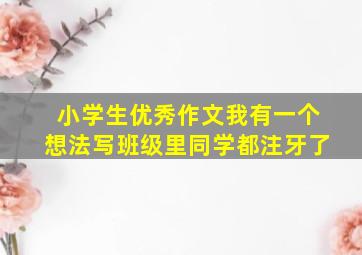 小学生优秀作文我有一个想法写班级里同学都注牙了